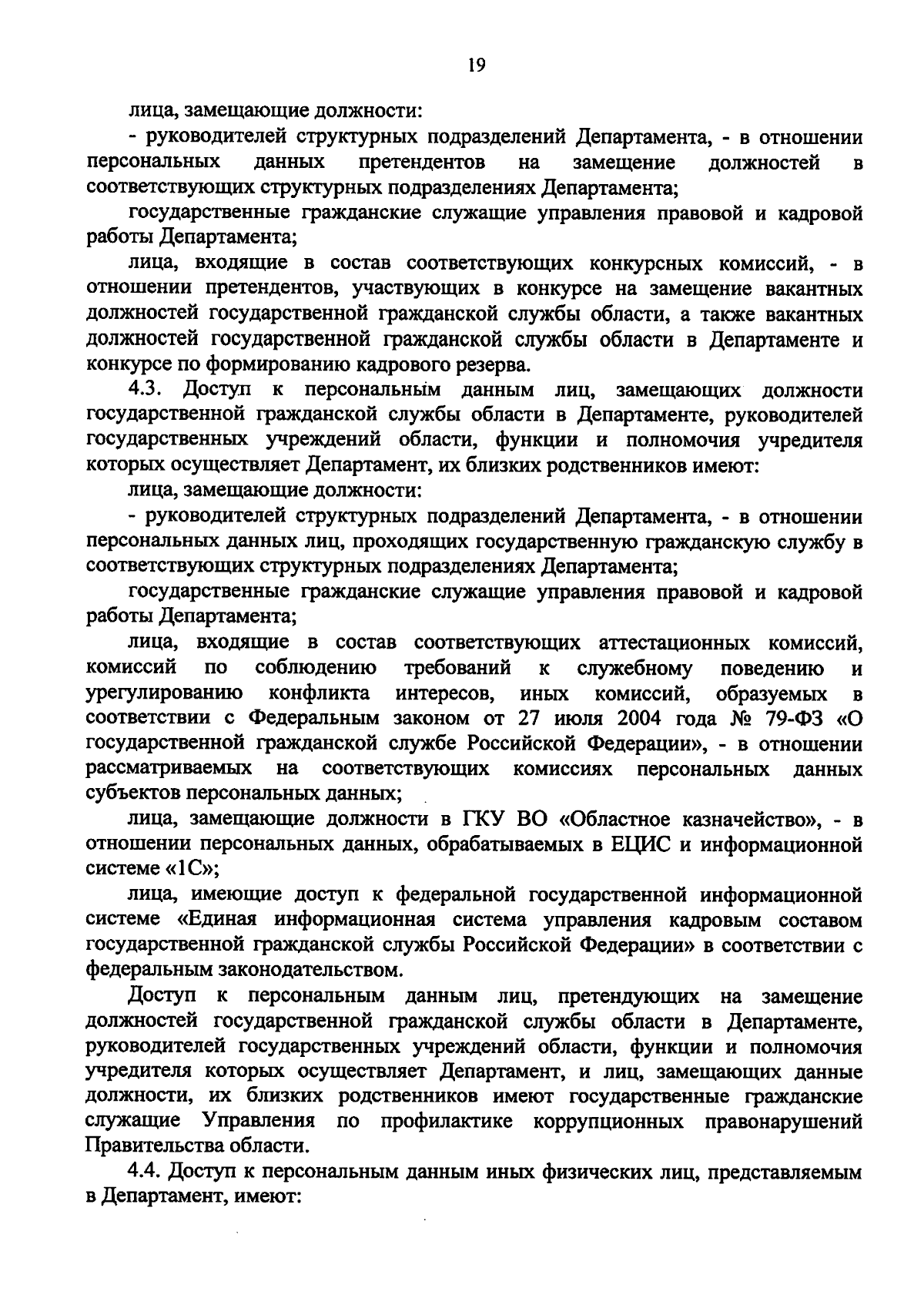 19

лица, замещающие должности:

- руководителей структурных подразделений Департамента, - в отношении персональных данных претендентов на замещение должностей в соответствующих структурных подразделениях Департамента;

государственные гражданские служащие управления правовой и кадровой работы Департамента;

лица, входящие в состав соответствующих конкурсных комиссий, - в отношении претендентов, участвующих в конкурсе на замещение вакантных должностей государственной гражданской службы области, а также вакантных должностей государственной гражданской службы области в Департаменте и конкурсе по формированию кадрового резерва.

4.3. Доступ к персональным данным лиц, замещающих должности государственной гражданской службы области в Департаменте, руководителей государственных учреждений области, функции и полномочия учредителя которых осуществляет Департамент, их близких родственников имеют:

лица, замещающие должности:

- руководителей структурных подразделений Департамента, - в отношении персональных данных лиц, проходящих государственную гражданскую службу в соответствующих структурных подразделениях Департамента;

государственные гражданские служащие управления правовой и кадровой работы Департамента;

лица, входящие в состав соответствующих аттестационных комиссий, комиссий по соблюдению требований к служебному поведению и урегулированию конфликта интересов, иных комиссий, образуемых в соответствии с Федеральным законом от 27 июля 2004 года № 79-ФЗ «О государственной гражданской службе Российской Федерации», - в отношении рассматриваемых на соответствующих комиссиях персональных данных субъектов персональных данных;

лица, замещающие должности в ГКУ ВО «Областное казначейство», - в отношении персональных данных, обрабатываемых в ЕЦИС и информационной системе «1С»;

лица, имеющие доступ к федеральной государственной информационной системе «Единая информационная система управления кадровым составом государственной гражданской службы Российской Федерации» в соответствии с федеральным законодательством.

Доступ к персональным данным лиц, претендующих на замещение должностей государственной гражданской службы области в Департаменте, руководителей государственных учреждений области, функции и полномочия учредителя которых осуществляет Департамент, и лиц, замещающих данные должности, их близких родственников имеют государственные гражданские служащие Управления по профилактике коррупционных правонарушений Правительства области.

4.4. Доступ к персональным данным иных физических лиц, представляемым в Департамент, имеют: